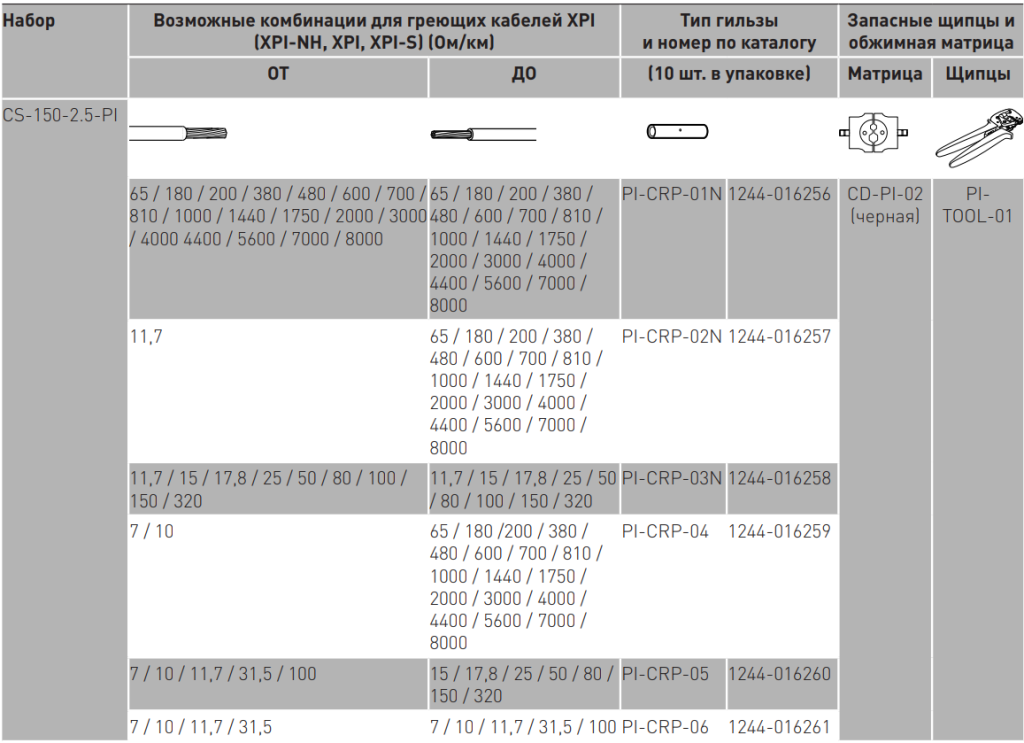 | Набор | Возможные комбинации для греющих кабелей XPI (XPI-NH, XPI, XPI-S) (Ом/км) | | Тип гильзы и номер по каталогу | | Запасные щипцы и обжимная матрица | |
|---|---|---|---|---|---|---|
| | ОТ | ДО | (10 шт. в упаковке) | | Матрица | Щипцы |
| CS-150-2.5-PI | | | | | | |
| | 65 / 180 / 200 / 380 / 480 / 600 / 700 / 810 / 1000 / 1440 / 1750 / 2000 / 3000 / 4000 4400 / 5600 / 7000 / 8000 | 65 / 180 / 200 / 380 / 480 / 600 / 700 / 810 / 1000 / 1440 / 1750 / 2000 / 3000 / 4000 / 4400 / 5600 / 7000 / 8000 | PI-CRP-01N | 1244-016256 | CD-PI-02 (черная) | PI-TOOL-01 |
| | 11,7 | 65 / 180 / 200 / 380 / 480 / 600 / 700 / 810 / 1000 / 1440 / 1750 / 2000 / 3000 / 4000 / 4400 / 5600 / 7000 / 8000 | PI-CRP-02N | 1244-016257 | | |
| | 11,7 / 15 / 17,8 / 25 / 50 / 80 / 100 / 150 / 320 | 11,7 / 15 / 17,8 / 25 / 50 / 80 / 100 / 150 / 320 | PI-CRP-03N | 1244-016258 | | |
| | 7 / 10 | 65 / 180 /200 / 380 / 480 / 600 / 700 / 810 / 1000 / 1440 / 1750 / 2000 / 3000 / 4000 / 4400 / 5600 / 7000 / 8000 | PI-CRP-04 | 1244-016259 | | |
| | 7 / 10 / 11,7 / 31,5 / 100 | 15 / 17,8 / 25 / 50 / 80 / 150 / 320 | PI-CRP-05 | 1244-016260 | | |
| | 7 / 10 / 11,7 / 31,5 | 7 / 10 / 11,7 / 31,5 / 100 | PI-CRP-06 | 1244-016261 | | |